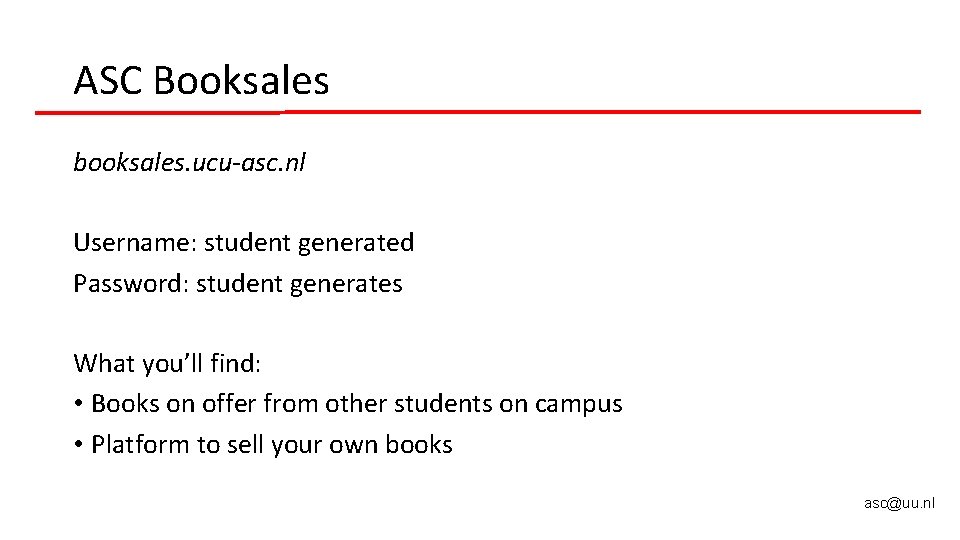 ASC Booksales

booksales.ucu-asc.nl

Username: student generated
Password: student generates

What you'll find:
• Books on offer from other students on campus
• Platform to sell your own books

asc@uu.nl